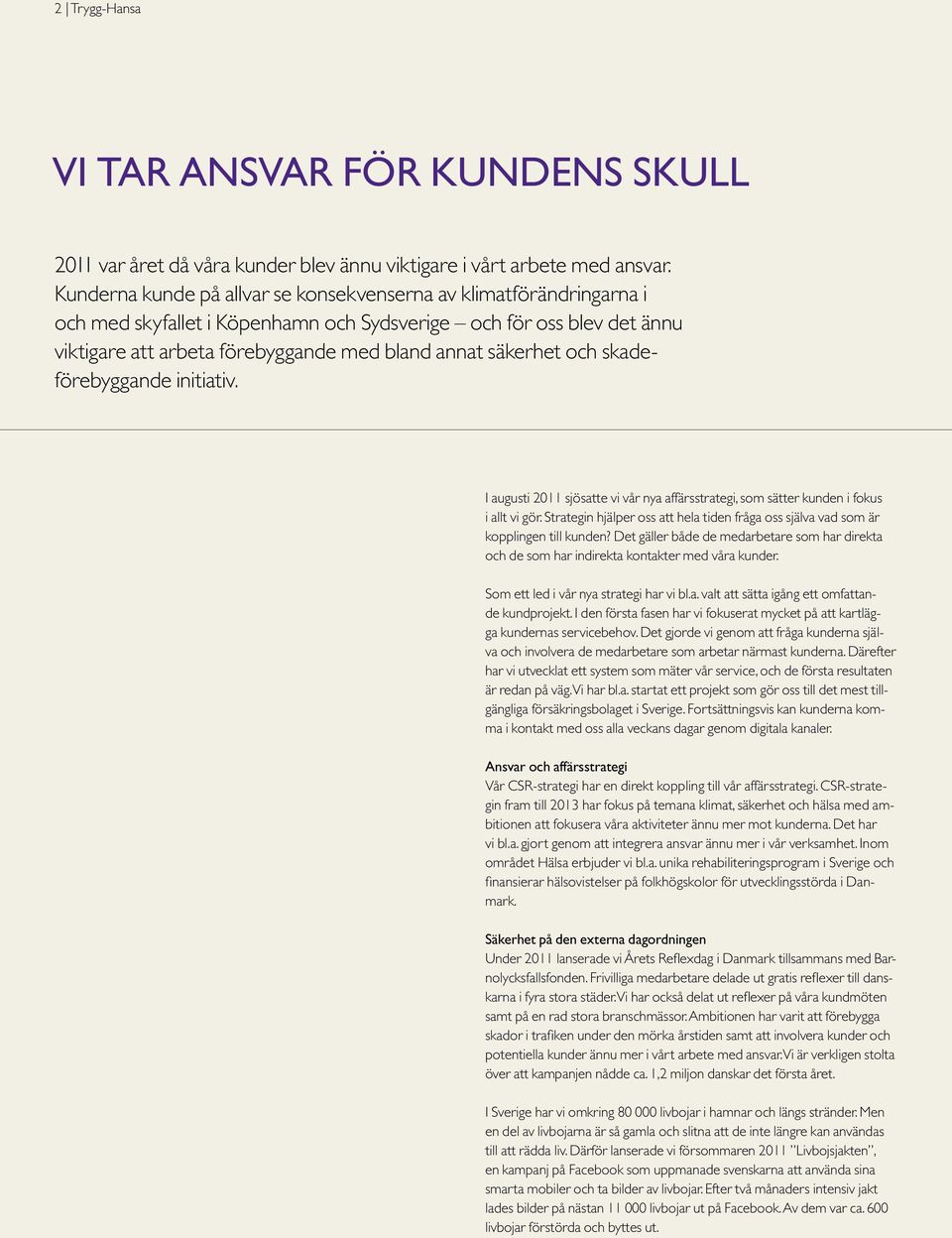 2 | Trygg-Hansa

VI TAR ANSVAR FÖR KUNDENS SKULL

2011 var året då våra kunder blev ännu viktigare i vårt arbete med ansvar. Kunderna kunde på allvar se konsekvenserna av klimatförändringarna i och med skyfallet i Köpenhamn och Sydsverige – och för oss blev det ännu viktigare att arbeta förebyggande med bland annat säkerhet och skadeförebyggande initiativ.

I augusti 2011 sjösatte vi vår nya affärsstrategi, som sätter kunden i fokus i allt vi gör. Strategin hjälper oss att hela tiden fråga oss själva vad som är kopplingen till kunden? Det gäller både de medarbetare som har direkta och de som har indirekta kontakter med våra kunder.

Som ett led i vår nya strategi har vi bl.a. valt att sätta igång ett omfattande kundprojekt. I den första fasen har vi fokuserat mycket på att kartlägga kundernas servicebehov. Det gjorde vi genom att fråga kunderna själva och involvera de medarbetare som arbetar närmast kunderna. Därefter har vi utvecklat ett system som mäter vår service, och de första resultaten är redan på väg. Vi har bl.a. startat ett projekt som gör oss till det mest tillgängliga försäkringsbolaget i Sverige. Fortsättningsvis kan kunderna komma i kontakt med oss alla veckans dagar genom digitala kanaler.

Ansvar och affärsstrategi
Vår CSR-strategi har en direkt koppling till vår affärsstrategi. CSR-strategin fram till 2013 har fokus på temana klimat, säkerhet och hälsa med ambitionen att fokusera våra aktiviteter ännu mer mot kunderna. Det har vi bl.a. gjort genom att integrera ansvar ännu mer i vår verksamhet. Inom området Hälsa erbjuder vi bl.a. unika rehabiliteringsprogram i Sverige och finansierar hälsovistelser på folkhögskolor för utvecklingsstörda i Danmark.

Säkerhet på den externa dagordningen
Under 2011 lanserade vi Årets Reflexdag i Danmark tillsammans med Barnolycksfallsfonden. Frivilliga medarbetare delade ut gratis reflexer till danskarna i fyra stora städer. Vi har också delat ut reflexer på våra kundmöten samt på en rad stora branschmässor. Ambitionen har varit att förebygga skador i trafiken under den mörka årstiden samt att involvera kunder och potentiella kunder ännu mer i vårt arbete med ansvar. Vi är verkligen stolta över att kampanjen nådde ca. 1,2 miljon danskar det första året.

I Sverige har vi omkring 80 000 livbojar i hamnar och längs stränder. Men en del av livbojarna är så gamla och slitna att de inte längre kan användas till att rädda liv. Därför lanserade vi försommaren 2011 ”Livbojsjakten”, en kampanj på Facebook som uppmanade svenskarna att använda sina smarta mobiler och ta bilder av livbojar. Efter två månaders intensiv jakt lades bilder på nästan 11 000 livbojar ut på Facebook. Av dem var ca. 600 livbojar förstörda och byttes ut.